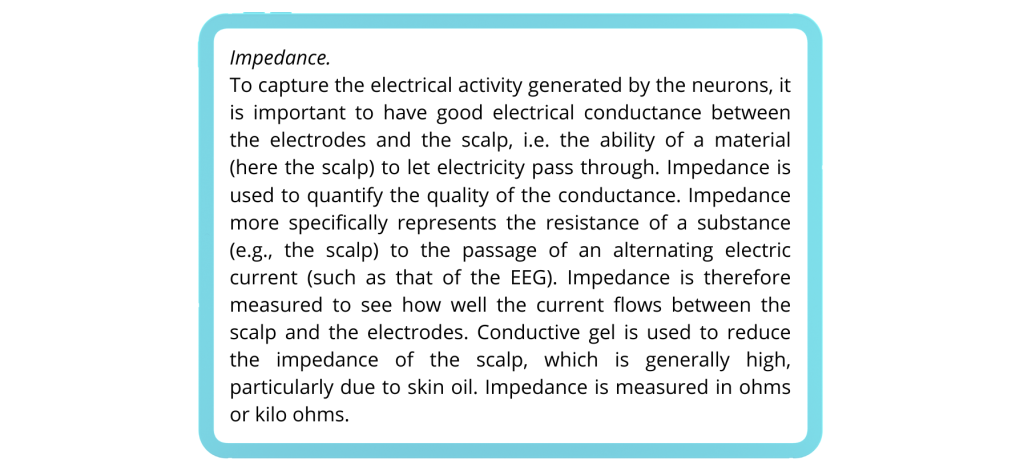 Impedance.

To capture the electrical activity generated by the neurons, it is important to have good electrical conductance between the electrodes and the scalp, i.e. the ability of a material (here the scalp) to let electricity pass through. Impedance is used to quantify the quality of the conductance. Impedance more specifically represents the resistance of a substance (e.g., the scalp) to the passage of an alternating electric current (such as that of the EEG). Impedance is therefore measured to see how well the current flows between the scalp and the electrodes. Conductive gel is used to reduce the impedance of the scalp, which is generally high, particularly due to skin oil. Impedance is measured in ohms or kilo ohms.